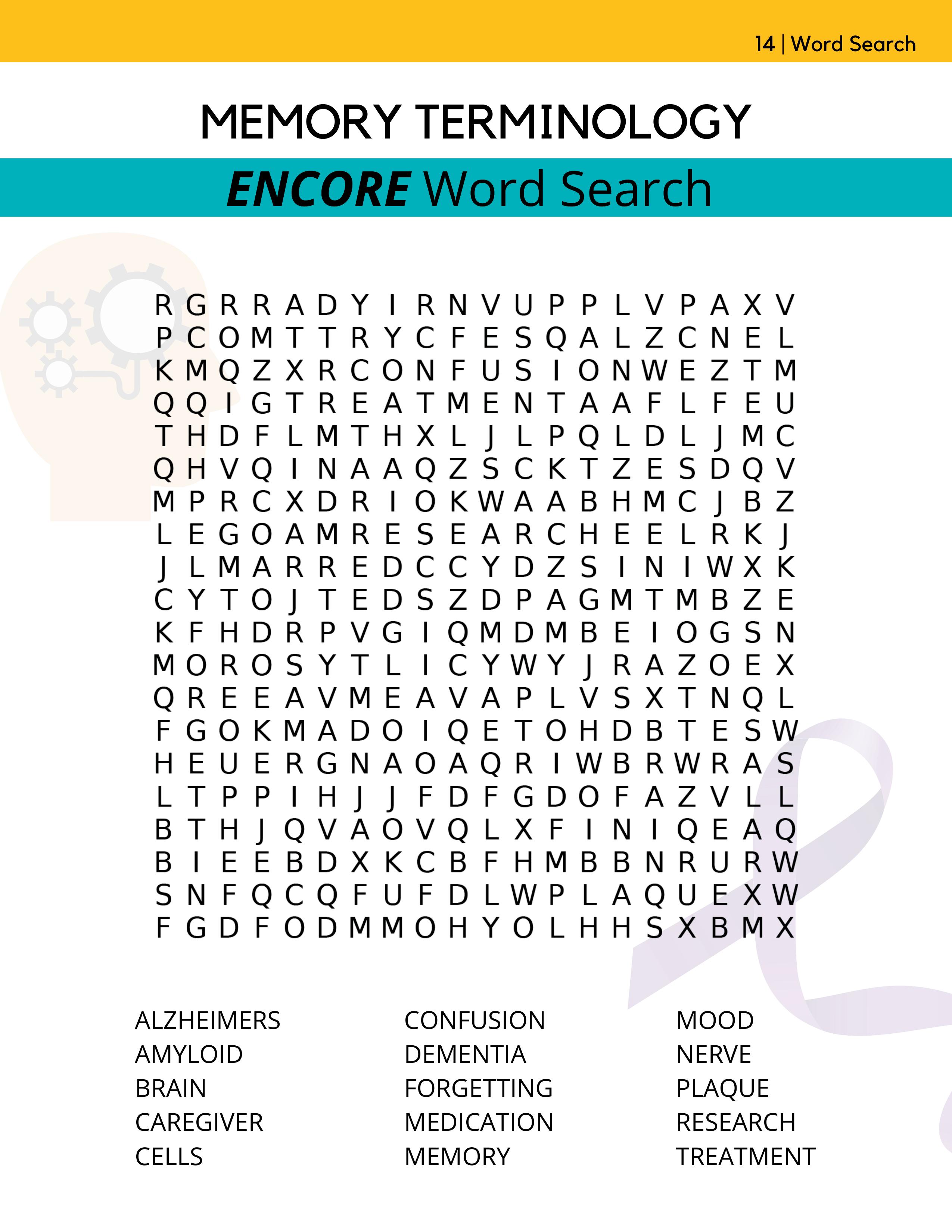 14 | Word Search

MEMORY TERMINOLOGY

ENCORE Word Search

R G R R A D Y I R N V U P P L V P A X V
P C O M T T R Y C F E S Q A L Z C N E L
K M Q Z X R C O N F U S I O N W E Z T M
Q Q I G T R E A T M E N T A A F L F E U
T H D F L M T H X L J L P Q L D L J M C
Q H V Q I N A A Q Z S C K T Z E S D Q V
M P R C X D R I O K W A A B H M C J B Z
L E G O A M R E S E A R C H E E L R K J
J L M A R R E D C C Y D Z S I N I W X K
C Y T O J T E D S Z D P A G M T M B Z E
K F H D R P V G I Q M D M B E I O G S N
M O R O S Y T L I C Y W Y J R A Z O E X
Q R E E A V M E A V A P L V S X T N Q L
F G O K M A D O I Q E T O H D B T E S W
H E U E R G N A O A Q R I W B R W R A S
L T P P I H J J F D F G D O F A Z V L L
B T H J Q V A O V Q L X F I N I Q E A Q
B I E E B D X K C B F H M B B N R U R W
S N F Q C Q F U F D L W P L A Q U E X W
F G D F O D M M O H Y O L H H S X B M X

ALZHEIMERS
AMYLOID
BRAIN
CAREGIVER
CELLS

CONFUSION
DEMENTIA
FORGETTING
MEDICATION
MEMORY

MOOD
NERVE
PLAQUE
RESEARCH
TREATMENT